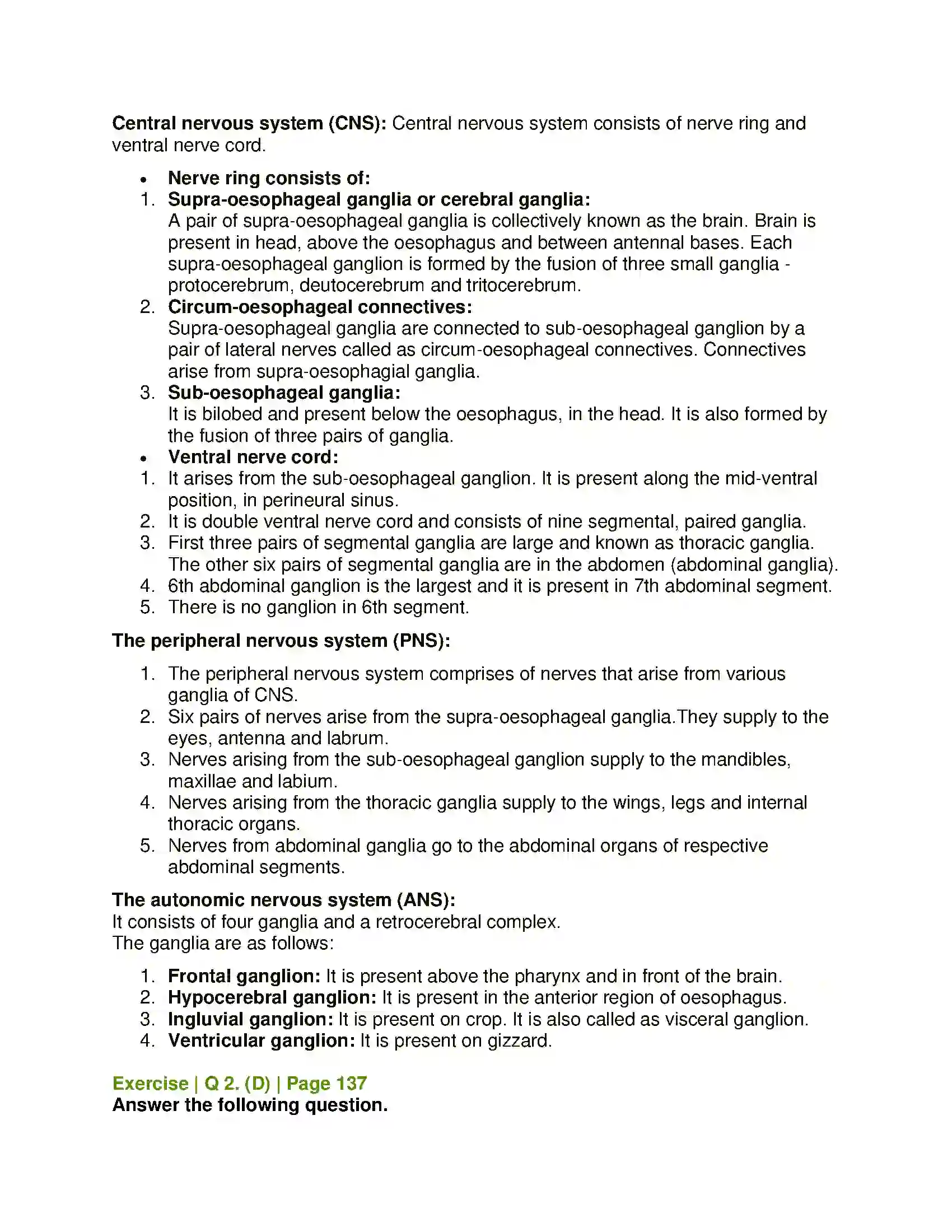 Central nervous system (CNS): Central nervous system consists of nerve ring and ventral nerve cord.

• Nerve ring consists of:
1. Supra-oesophageal ganglia or cerebral ganglia:
A pair of supra-oesophageal ganglia is collectively known as the brain. Brain is present in head, above the oesophagus and between antennal bases. Each supra-oesophageal ganglion is formed by the fusion of three small ganglia - protocerebrum, deutocerebrum and tritocerebrum.
2. Circum-oesophageal connectives:
Supra-oesophageal ganglia are connected to sub-oesophageal ganglion by a pair of lateral nerves called as circum-oesophageal connectives. Connectives arise from supra-oesophagial ganglia.
3. Sub-oesophageal ganglia:
It is bilobed and present below the oesophagus, in the head. It is also formed by the fusion of three pairs of ganglia.
• Ventral nerve cord:
1. It arises from the sub-oesophageal ganglion. It is present along the mid-ventral position, in perineural sinus.
2. It is double ventral nerve cord and consists of nine segmental, paired ganglia.
3. First three pairs of segmental ganglia are large and known as thoracic ganglia. The other six pairs of segmental ganglia are in the abdomen (abdominal ganglia).
4. 6th abdominal ganglion is the largest and it is present in 7th abdominal segment.
5. There is no ganglion in 6th segment.

The peripheral nervous system (PNS):

1. The peripheral nervous system comprises of nerves that arise from various ganglia of CNS.
2. Six pairs of nerves arise from the supra-oesophageal ganglia.They supply to the eyes, antenna and labrum.
3. Nerves arising from the sub-oesophageal ganglion supply to the mandibles, maxillae and labium.
4. Nerves arising from the thoracic ganglia supply to the wings, legs and internal thoracic organs.
5. Nerves from abdominal ganglia go to the abdominal organs of respective abdominal segments.

The autonomic nervous system (ANS):
It consists of four ganglia and a retrocerebral complex.
The ganglia are as follows:

1. Frontal ganglion: It is present above the pharynx and in front of the brain.
2. Hypocerebral ganglion: It is present in the anterior region of oesophagus.
3. Ingluvial ganglion: It is present on crop. It is also called as visceral ganglion.
4. Ventricular ganglion: It is present on gizzard.

Exercise | Q 2. (D) | Page 137
Answer the following question.